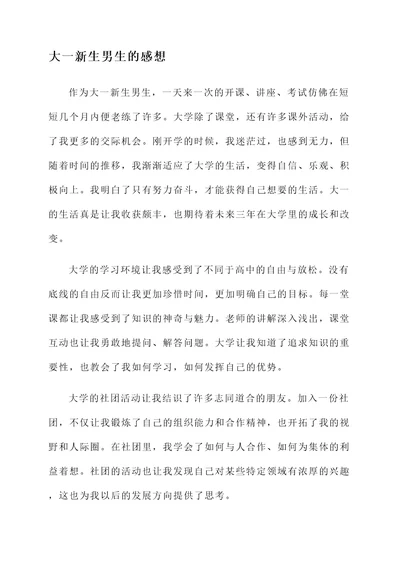 大一新生男生的感想

作为大一新生男生，一天来一次的开课、讲座、考试仿佛在短短几个月内便老练了许多。大学除了课堂，还有许多课外活动，给了我更多的交际机会。刚开学的时候，我迷茫过，也感到无力，但随着时间的推移，我渐渐适应了大学的生活，变得自信、乐观、积极向上。我明白了只有努力奋斗，才能获得自己想要的生活。大一的生活真是让我收获颇丰，也期待着未来三年在大学里的成长和改变。

大学的学习环境让我感受到了不同于高中的自由与放松。没有底线的自由反而让我更加珍惜时间，更加明确自己的目标。每一堂课都让我感受到了知识的神奇与魅力。老师的讲解深入浅出，课堂互动也让我勇敢地提问、解答问题。大学让我知道了追求知识的重要性，也教会了我如何学习，如何发挥自己的优势。

大学的社团活动让我结识了许多志同道合的朋友。加入一份社团，不仅让我锻炼了自己的组织能力和合作精神，也开拓了我的视野和人际圈。在社团里，我学会了如何与人合作、如何为集体的利益着想。社团的活动也让我发现自己对某些特定领域有浓厚的兴趣，这也为我以后的发展方向提供了思考。